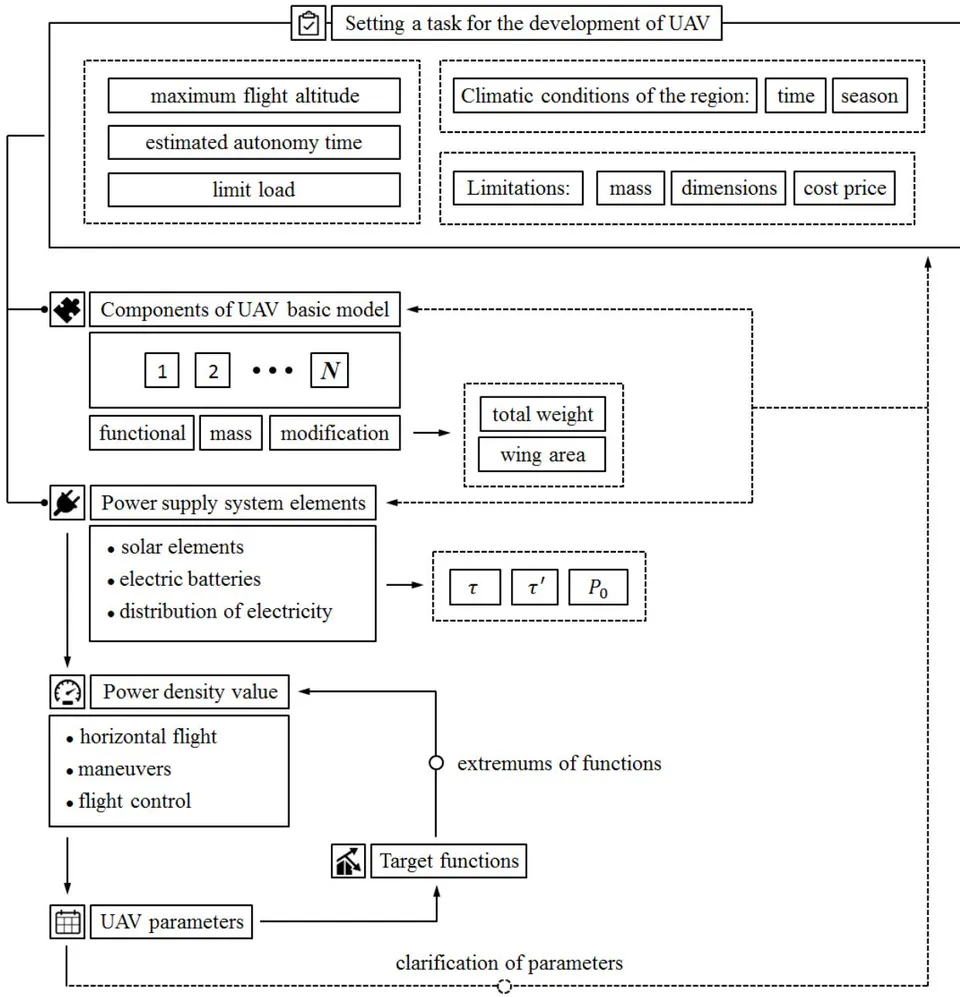 Setting a task for the development of UAV

maximum flight altitude

estimated autonomy time

limit load

Climatic conditions of the region: time season

Limitations: mass dimensions cost price

Components of UAV basic model

1 2 • • • $N$

functional mass modification

total weight

wing area

Power supply system elements

• solar elements
• electric batteries
• distribution of electricity

$\tau$ $\tau'$ $P_0$

Power density value

• horizontal flight
• maneuvers
• flight control

extremums of functions

Target functions

UAV parameters

clarification of parameters